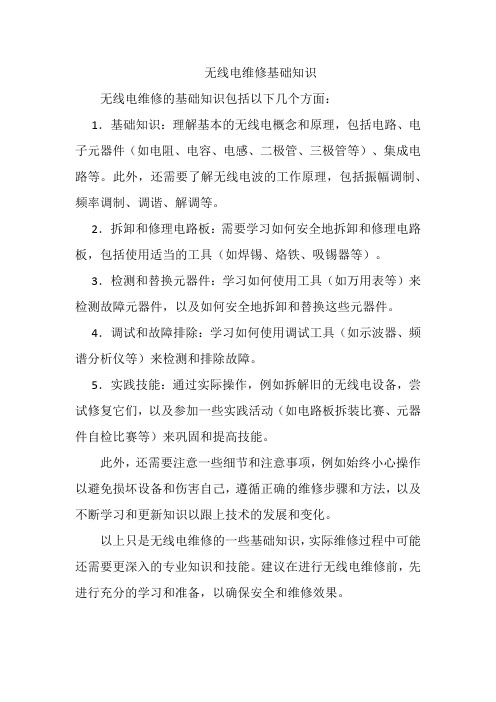 无线电维修基础知识

无线电维修的基础知识包括以下几个方面：

1．基础知识：理解基本的无线电概念和原理，包括电路、电子元器件（如电阻、电容、电感、二极管、三极管等）、集成电路等。此外，还需要了解无线电波的工作原理，包括振幅调制、频率调制、调谐、解调等。

2．拆卸和修理电路板：需要学习如何安全地拆卸和修理电路板，包括使用适当的工具（如焊锡、烙铁、吸锡器等）。

3．检测和替换元器件：学习如何使用工具（如万用表等）来检测故障元器件，以及如何安全地拆卸和替换这些元器件。

4．调试和故障排除：学习如何使用调试工具（如示波器、频谱分析仪等）来检测和排除故障。

5．实践技能：通过实际操作，例如拆解旧的无线电设备，尝试修复它们，以及参加一些实践活动（如电路板拆装比赛、元器件自检比赛等）来巩固和提高技能。

此外，还需要注意一些细节和注意事项，例如始终小心操作以避免损坏设备和伤害自己，遵循正确的维修步骤和方法，以及不断学习和更新知识以跟上技术的发展和变化。

以上只是无线电维修的一些基础知识，实际维修过程中可能还需要更深入的专业知识和技能。建议在进行无线电维修前，先进行充分的学习和准备，以确保安全和维修效果。